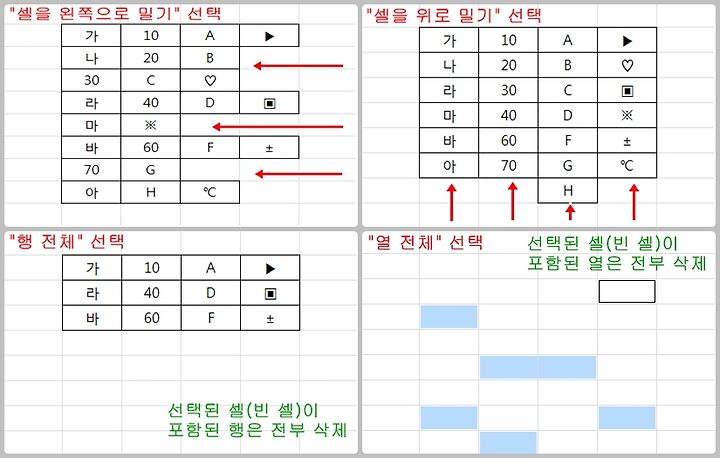 "셀을 왼쪽으로 밀기" 선택

| 가 | 10 | A | ▶ |
|---|---|---|---|
| 나 | 20 | B | |
| 30 | C | ♡ | |
| 라 | 40 | D | ▣ |
| 마 | ※ | | |
| 바 | 60 | F | ± |
| 70 | G | | |
| 아 | H | ℃ | |

"셀을 위로 밀기" 선택

| 가 | 10 | A | ▶ |
|---|---|---|---|
| 나 | 20 | B | ♡ |
| 라 | 30 | C | ▣ |
| 마 | 40 | D | ※ |
| 바 | 60 | F | ± |
| 아 | 70 | G | ℃ |
| | | H | |

"행 전체" 선택

| 가 | 10 | A | ▶ |
|---|---|---|---|
| 라 | 40 | D | ▣ |
| 바 | 60 | F | ± |

선택된 셀(빈 셀)이 포함된 행은 전부 삭제

"열 전체" 선택

선택된 셀(빈 셀)이 포함된 열은 전부 삭제